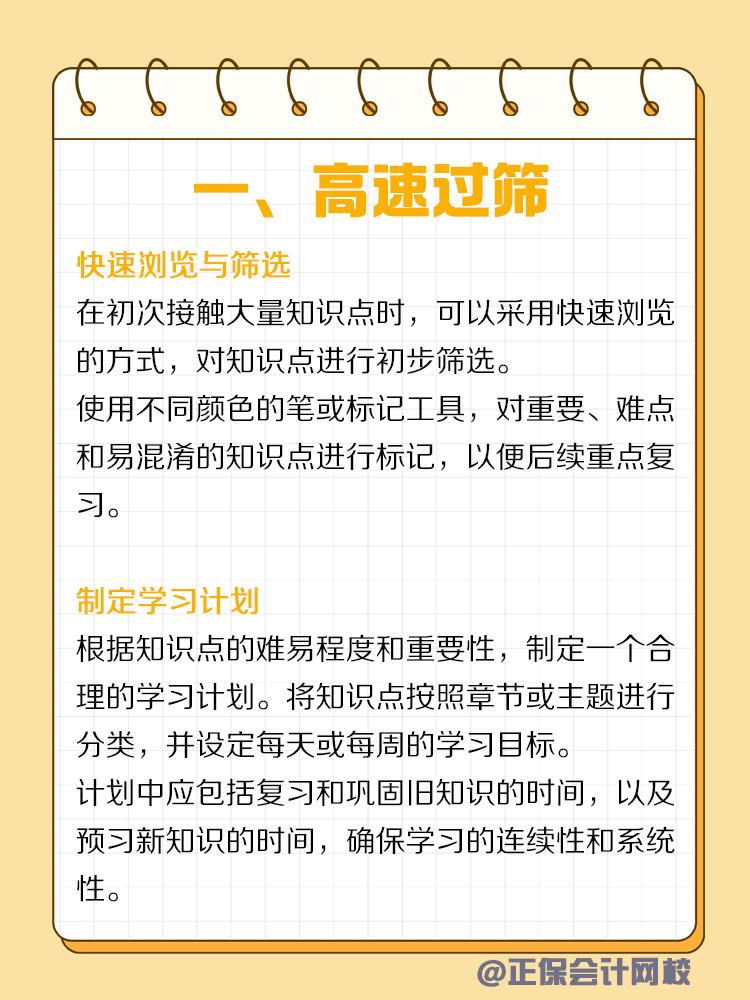 一、高速过筛

快速浏览与筛选

在初次接触大量知识点时，可以采用快速浏览的方式，对知识点进行初步筛选。

使用不同颜色的笔或标记工具，对重要、难点和易混淆的知识点进行标记，以便后续重点复习。

制定学习计划

根据知识点的难易程度和重要性，制定一个合理的学习计划。将知识点按照章节或主题进行分类，并设定每天或每周的学习目标。

计划中应包括复习和巩固旧知识的时间，以及预习新知识的时间，确保学习的连续性和系统性。

@正保会计网校